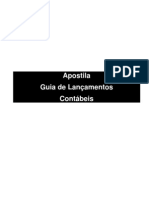 PDF

Apostila
Guia de Lançamentos
Contábeis